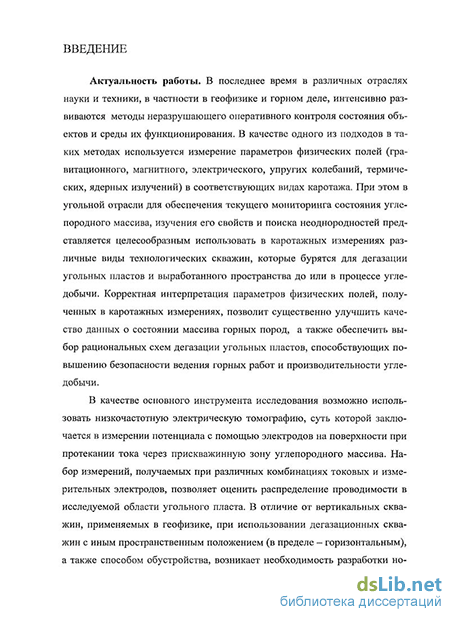 ВВЕДЕНИЕ

Актуальность работы. В последнее время в различных отраслях науки и техники, в частности в геофизике и горном деле, интенсивно развиваются методы неразрушающего оперативного контроля состояния объектов и среды их функционирования. В качестве одного из подходов в таких методах используется измерение параметров физических полей (гравитационного, магнитного, электрического, упругих колебаний, термических, ядерных излучений) в соответствующих видах каротажа. При этом в угольной отрасли для обеспечения текущего мониторинга состояния углепородного массива, изучения его свойств и поиска неоднородностей представляется целесообразным использовать в каротажных измерениях различные виды технологических скважин, которые бурятся для дегазации угольных пластов и выработанного пространства до или в процессе угледобычи. Корректная интерпретация параметров физических полей, полученных в каротажных измерениях, позволит существенно улучшить качество данных о состоянии массива горных пород, а также обеспечить выбор рациональных схем дегазации угольных пластов, способствующих повышению безопасности ведения горных работ и производительности угледобычи.

В качестве основного инструмента исследования возможно использовать низкочастотную электрическую томографию, суть которой заключается в измерении потенциала с помощью электродов на поверхности при протекании тока через прискважинную зону углепородного массива. Набор измерений, получаемых при различных комбинациях токовых и измерительных электродов, позволяет оценить распределение проводимости в исследуемой области угольного пласта. В отличие от вертикальных скважин, применяемых в геофизике, при использовании дегазационных скважин с иным пространственным положением (в пределе – горизонтальным), а также способом обустройства, возникает необходимость разработки но-

dsLib.net
библиотека диссертаций